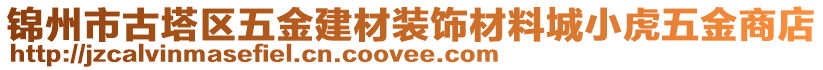 锦州市古塔区五金建材装饰材料城小虎五金商店
http://jzcalvinmasefiel.cn.coovee.com